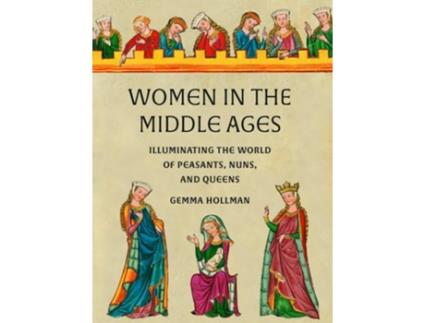 WOMEN IN THE MIDDLE AGES

ILLUMINATING THE WORLD OF PEASANTS, NUNS, AND QUEENS

GEMMA HOLLMAN